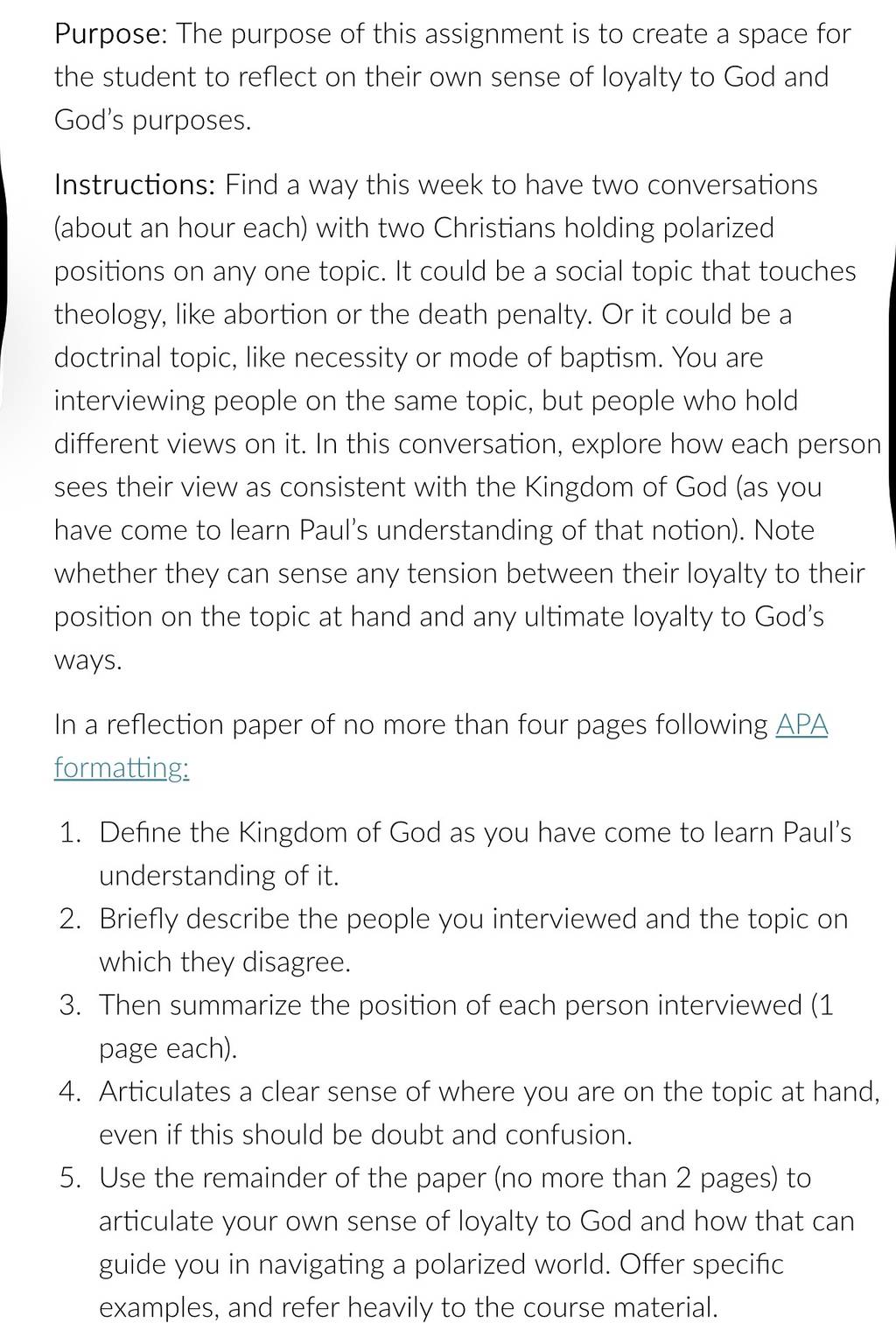 Purpose: The purpose of this assignment is to create a space for the student to reflect on their own sense of loyalty to God and God's purposes.

Instructions: Find a way this week to have two conversations (about an hour each) with two Christians holding polarized positions on any one topic. It could be a social topic that touches theology, like abortion or the death penalty. Or it could be a doctrinal topic, like necessity or mode of baptism. You are interviewing people on the same topic, but people who hold different views on it. In this conversation, explore how each person sees their view as consistent with the Kingdom of God (as you have come to learn Paul's understanding of that notion). Note whether they can sense any tension between their loyalty to their position on the topic at hand and any ultimate loyalty to God's ways.

In a reflection paper of no more than four pages following APA formatting:

1. Define the Kingdom of God as you have come to learn Paul's understanding of it.
2. Briefly describe the people you interviewed and the topic on which they disagree.
3. Then summarize the position of each person interviewed (1 page each).
4. Articulates a clear sense of where you are on the topic at hand, even if this should be doubt and confusion.
5. Use the remainder of the paper (no more than 2 pages) to articulate your own sense of loyalty to God and how that can guide you in navigating a polarized world. Offer specific examples, and refer heavily to the course material.